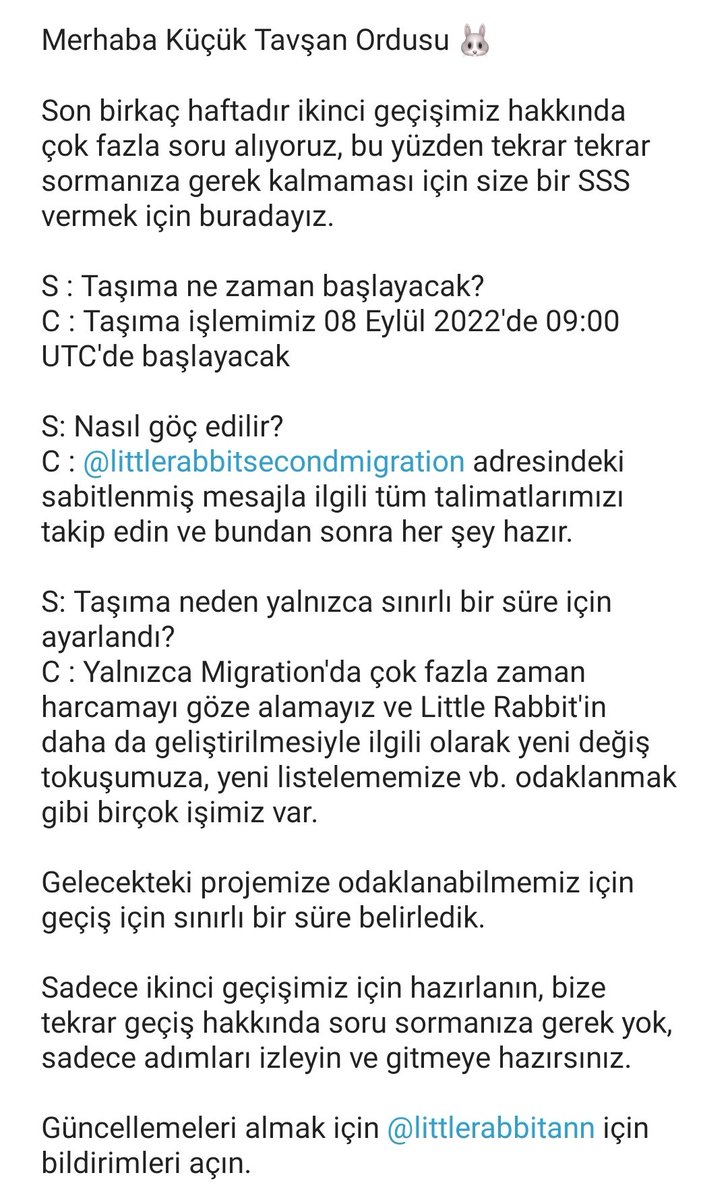 Merhaba Küçük Tavşan Ordusu 🐰

Son birkaç haftadır ikinci geçişimiz hakkında çok fazla soru alıyoruz, bu yüzden tekrar tekrar sormanıza gerek kalmaması için size bir SSS vermek için buradayız.

S : Taşıma ne zaman başlayacak?
C : Taşıma işlemimiz 08 Eylül 2022'de 09:00 UTC'de başlayacak

S: Nasıl göç edilir?
C : @littlerabbitsecondmigration adresindeki sabitlenmiş mesajla ilgili tüm talimatlarımızı takip edin ve bundan sonra her şey hazır.

S: Taşıma neden yalnızca sınırlı bir süre için ayarlandı?
C : Yalnızca Migration'da çok fazla zaman harcamayı göze alamayız ve Little Rabbit'in daha da geliştirilmesiyle ilgili olarak yeni değiş tokuşumuza, yeni listelememize vb. odaklanmak gibi birçok işimiz var.

Gelecekteki projemize odaklanabilmemiz için geçiş için sınırlı bir süre belirledik.

Sadece ikinci geçişimiz için hazırlanın, bize tekrar geçiş hakkında soru sormanıza gerek yok, sadece adımları izleyin ve gitmeye hazırsınız.

Güncellemeleri almak için @littlerabbitann için bildirimleri açın.